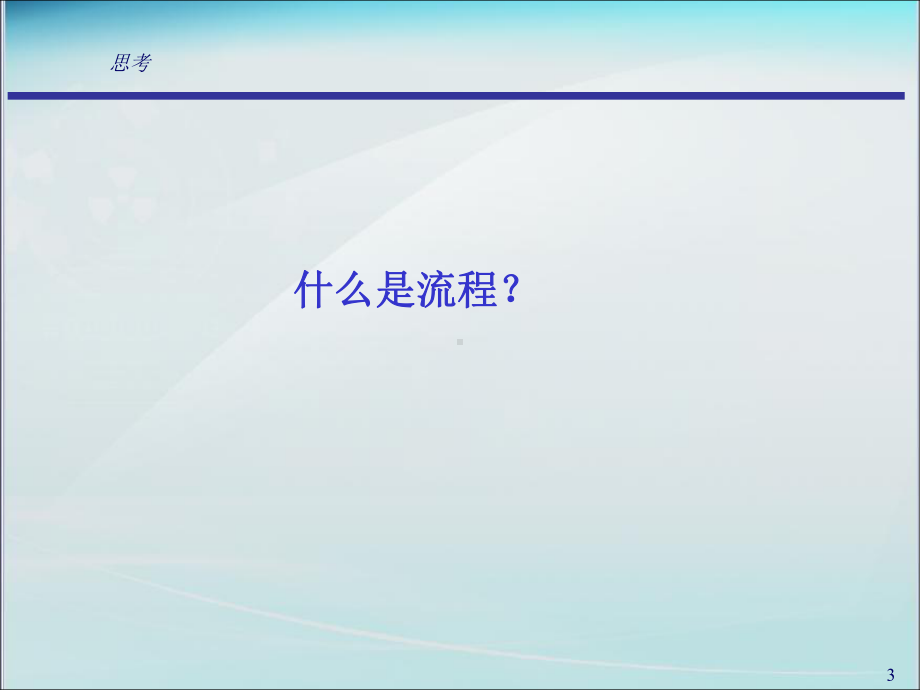 思考

什么是流程？

3